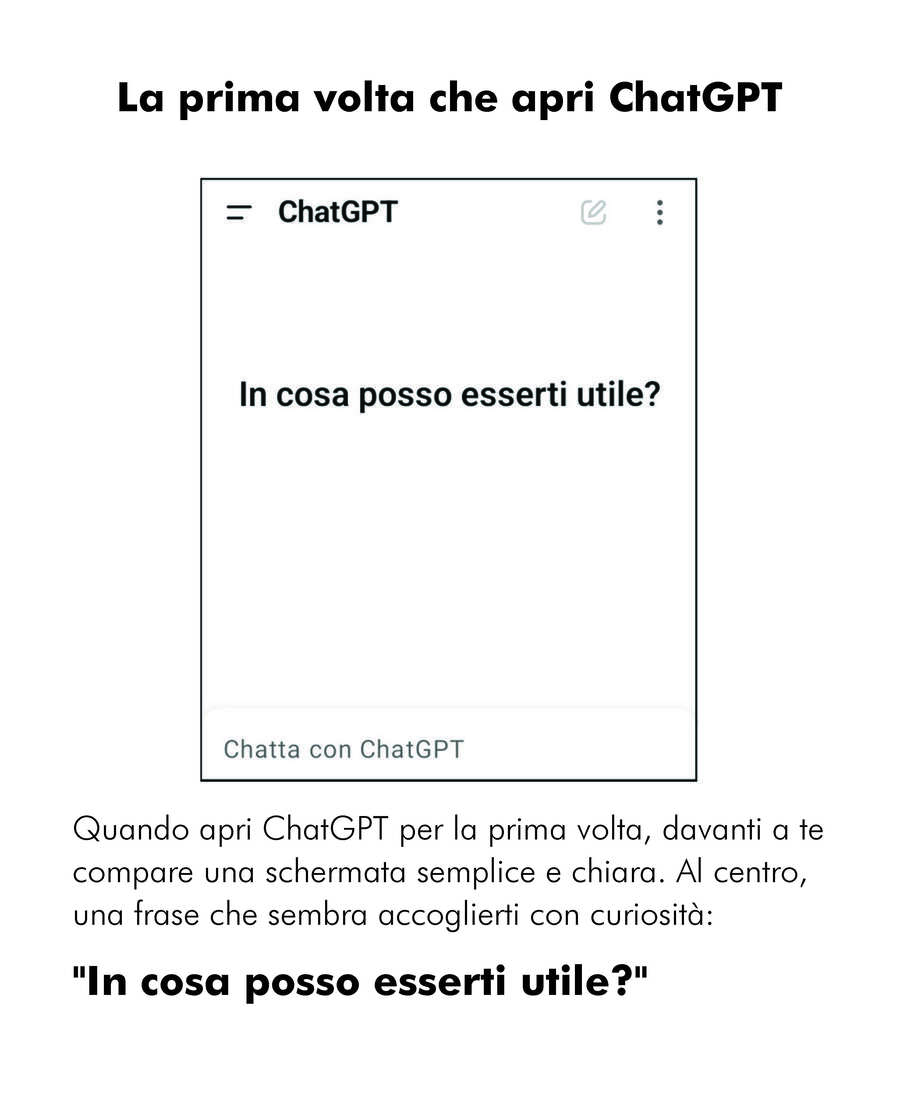 La prima volta che apri ChatGPT

ChatGPT

In cosa posso esserti utile?

Chatta con ChatGPT

Quando apri ChatGPT per la prima volta, davanti a te compare una schermata semplice e chiara. Al centro, una frase che sembra accoglierti con curiosità:

"In cosa posso esserti utile?"